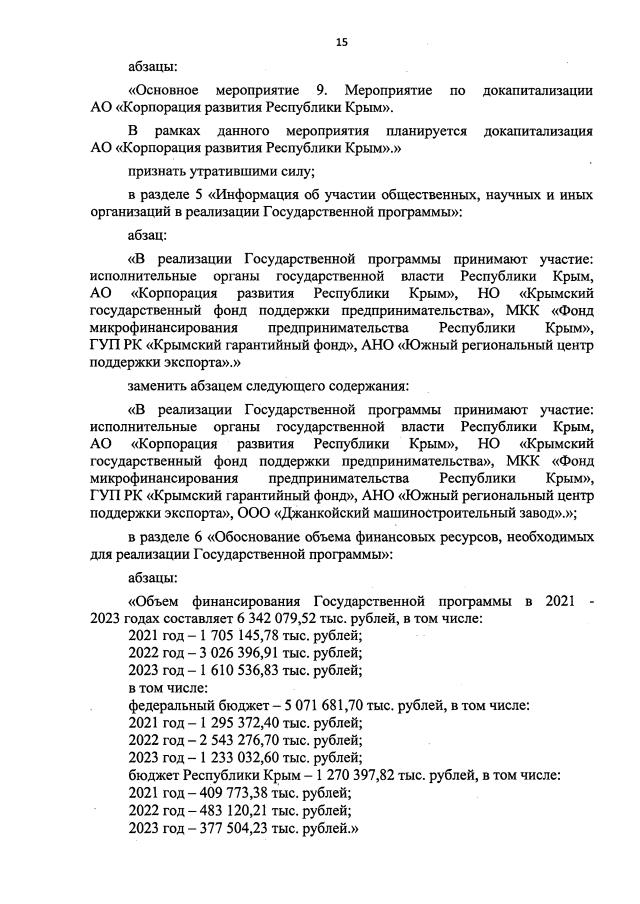 15

абзацы:

«Основное мероприятие 9. Мероприятие по докапитализации АО «Корпорация развития Республики Крым».

В рамках данного мероприятия планируется докапитализация АО «Корпорация развития Республики Крым».»

признать утратившими силу;

в разделе 5 «Информация об участии общественных, научных и иных организаций в реализации Государственной программы»:

абзац:

«В реализации Государственной программы принимают участие: исполнительные органы государственной власти Республики Крым, АО «Корпорация развития Республики Крым», НО «Крымский государственный фонд поддержки предпринимательства», МКК «Фонд микрофинансирования предпринимательства Республики Крым», ГУП РК «Крымский гарантийный фонд», АНО «Южный региональный центр поддержки экспорта».»

заменить абзацем следующего содержания:

«В реализации Государственной программы принимают участие: исполнительные органы государственной власти Республики Крым, АО «Корпорация развития Республики Крым», НО «Крымский государственный фонд поддержки предпринимательства», МКК «Фонд микрофинансирования предпринимательства Республики Крым», ГУП РК «Крымский гарантийный фонд», АНО «Южный региональный центр поддержки экспорта», ООО «Джанкойский машиностроительный завод».»;

в разделе 6 «Обоснование объема финансовых ресурсов, необходимых для реализации Государственной программы»:

абзацы:

«Объем финансирования Государственной программы в 2021 - 2023 годах составляет 6 342 079,52 тыс. рублей, в том числе:
2021 год – 1 705 145,78 тыс. рублей;
2022 год – 3 026 396,91 тыс. рублей;
2023 год – 1 610 536,83 тыс. рублей;
в том числе:
федеральный бюджет – 5 071 681,70 тыс. рублей, в том числе:
2021 год – 1 295 372,40 тыс. рублей;
2022 год – 2 543 276,70 тыс. рублей;
2023 год – 1 233 032,60 тыс. рублей;
бюджет Республики Крым – 1 270 397,82 тыс. рублей, в том числе:
2021 год – 409 773,38 тыс. рублей;
2022 год – 483 120,21 тыс. рублей;
2023 год – 377 504,23 тыс. рублей.»